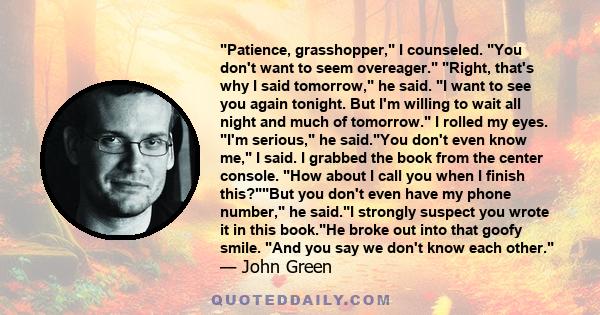 "Patience, grasshopper," I counseled. "You don't want to seem overeager." "Right, that's why I said tomorrow," he said. "I want to see you again tonight. But I'm willing to wait all night and much of tomorrow." I rolled my eyes. "I'm serious," he said."You don't even know me," I said. I grabbed the book from the center console. "How about I call you when I finish this?""But you don't even have my phone number," he said."I strongly suspect you wrote it in this book."He broke out into that goofy smile. "And you say we don't know each other."
— John Green

QUOTEDDAILY.COM